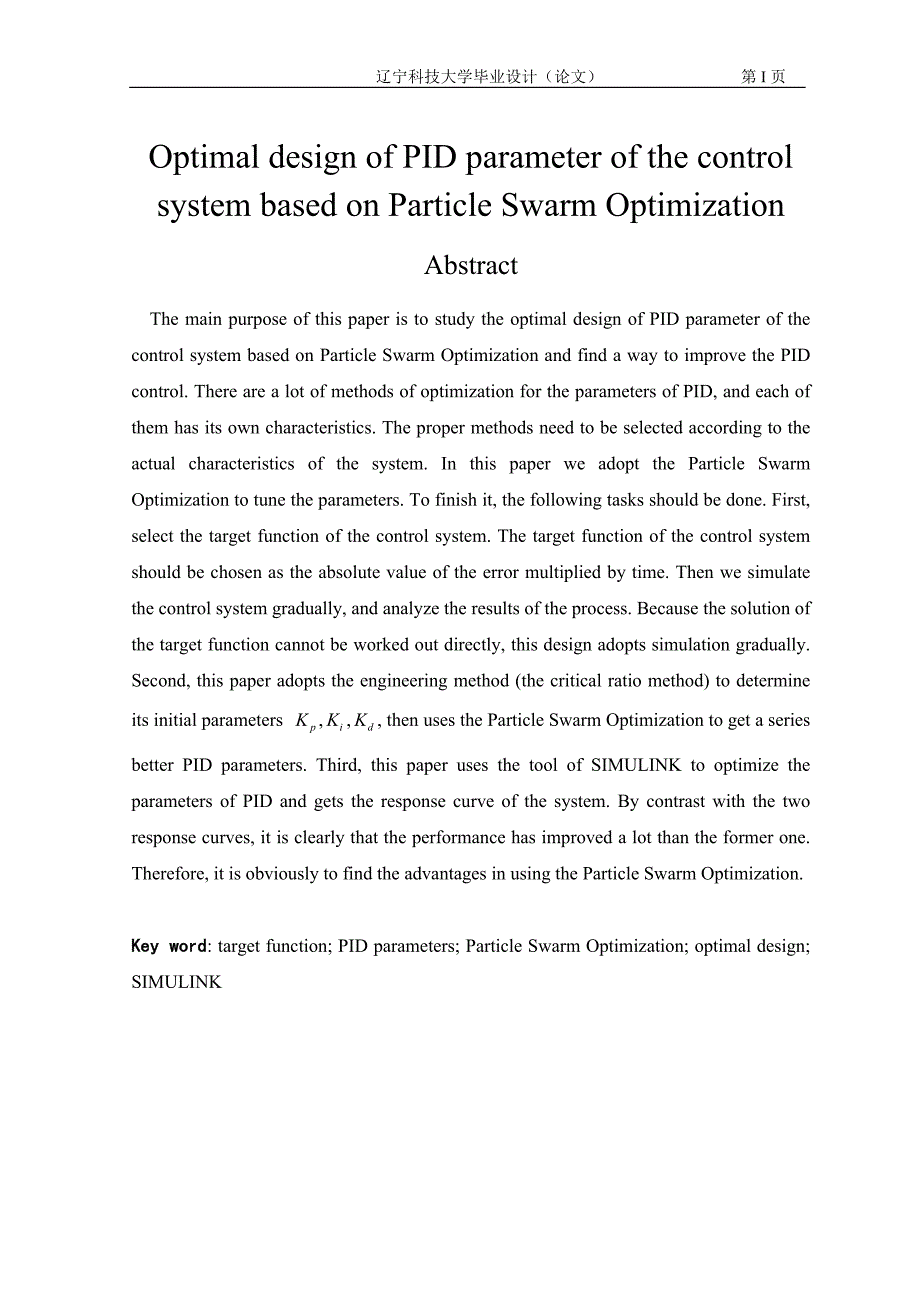 辽宁科技大学毕业设计（论文） 第 I 页

Optimal design of PID parameter of the control system based on Particle Swarm Optimization

Abstract

The main purpose of this paper is to study the optimal design of PID parameter of the control system based on Particle Swarm Optimization and find a way to improve the PID control. There are a lot of methods of optimization for the parameters of PID, and each of them has its own characteristics. The proper methods need to be selected according to the actual characteristics of the system. In this paper we adopt the Particle Swarm Optimization to tune the parameters. To finish it, the following tasks should be done. First, select the target function of the control system. The target function of the control system should be chosen as the absolute value of the error multiplied by time. Then we simulate the control system gradually, and analyze the results of the process. Because the solution of the target function cannot be worked out directly, this design adopts simulation gradually. Second, this paper adopts the engineering method (the critical ratio method) to determine its initial parameters $K_p, K_i, K_d$, then uses the Particle Swarm Optimization to get a series better PID parameters. Third, this paper uses the tool of SIMULINK to optimize the parameters of PID and gets the response curve of the system. By contrast with the two response curves, it is clearly that the performance has improved a lot than the former one. Therefore, it is obviously to find the advantages in using the Particle Swarm Optimization.

Key word: target function; PID parameters; Particle Swarm Optimization; optimal design; SIMULINK